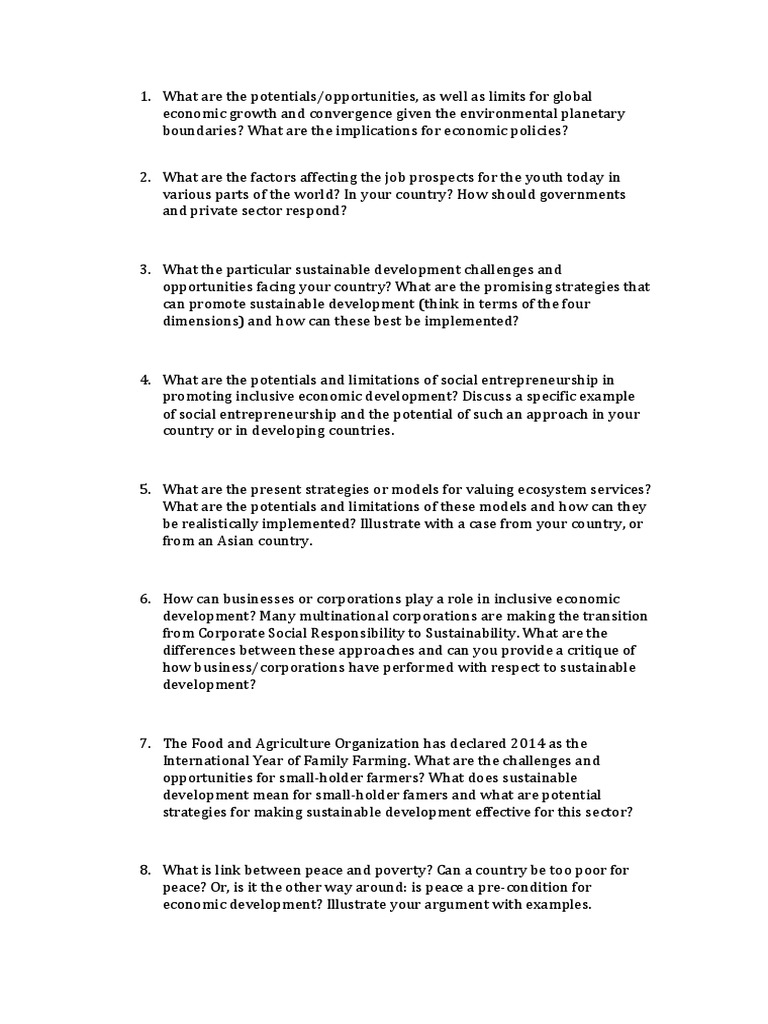 1. What are the potentials/opportunities, as well as limits for global economic growth and convergence given the environmental planetary boundaries? What are the implications for economic policies?

2. What are the factors affecting the job prospects for the youth today in various parts of the world? In your country? How should governments and private sector respond?

3. What the particular sustainable development challenges and opportunities facing your country? What are the promising strategies that can promote sustainable development (think in terms of the four dimensions) and how can these best be implemented?

4. What are the potentials and limitations of social entrepreneurship in promoting inclusive economic development? Discuss a specific example of social entrepreneurship and the potential of such an approach in your country or in developing countries.

5. What are the present strategies or models for valuing ecosystem services? What are the potentials and limitations of these models and how can they be realistically implemented? Illustrate with a case from your country, or from an Asian country.

6. How can businesses or corporations play a role in inclusive economic development? Many multinational corporations are making the transition from Corporate Social Responsibility to Sustainability. What are the differences between these approaches and can you provide a critique of how business/corporations have performed with respect to sustainable development?

7. The Food and Agriculture Organization has declared 2014 as the International Year of Family Farming. What are the challenges and opportunities for small-holder farmers? What does sustainable development mean for small-holder famers and what are potential strategies for making sustainable development effective for this sector?

8. What is link between peace and poverty? Can a country be too poor for peace? Or, is it the other way around: is peace a pre-condition for economic development? Illustrate your argument with examples.